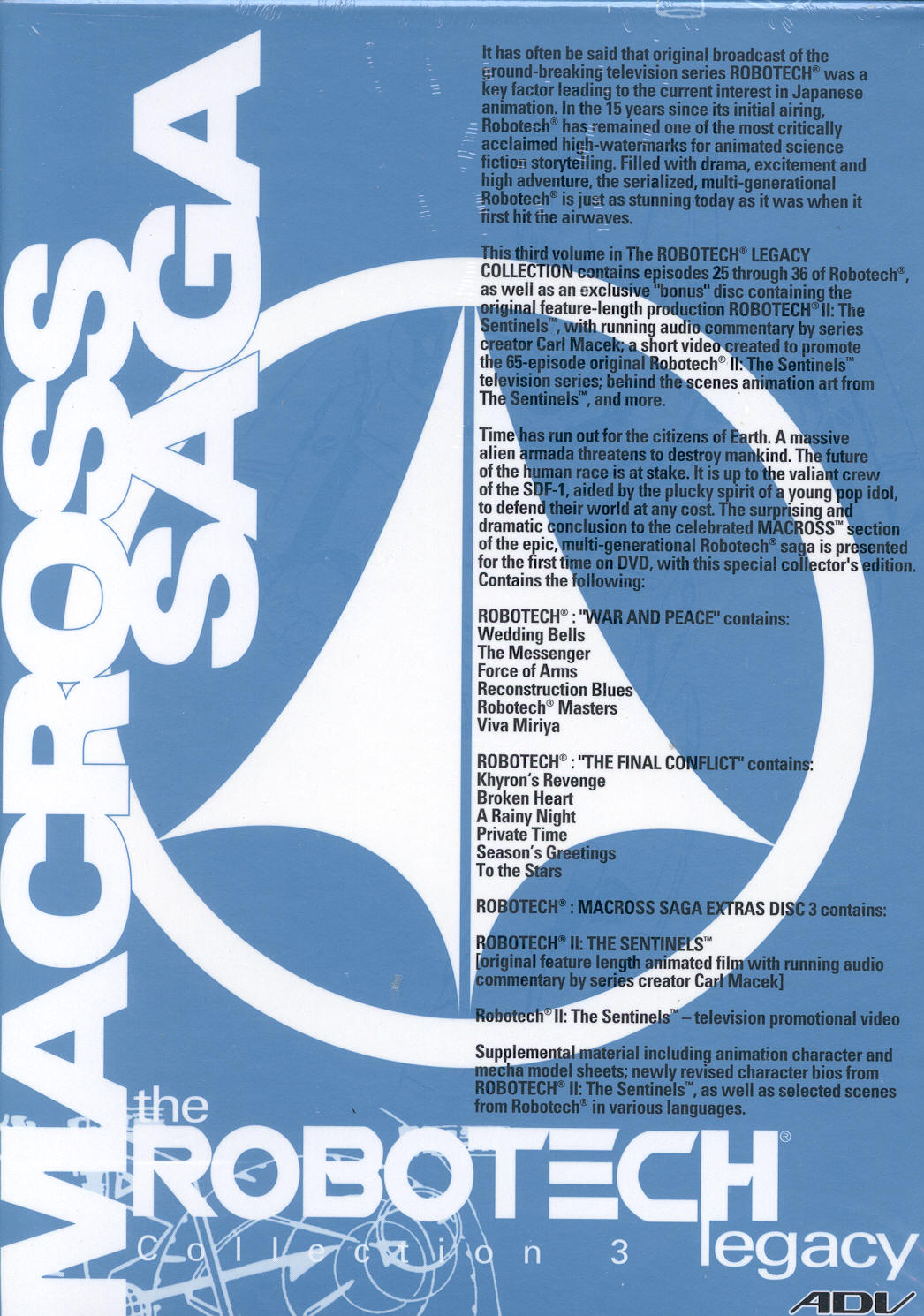 MACROSS SAGA

It has often be said that original broadcast of the ground-breaking television series ROBOTECH® was a key factor leading to the current interest in Japanese animation. In the 15 years since its initial airing, Robotech® has remained one of the most critically acclaimed high-watermarks for animated science fiction storytelling. Filled with drama, excitement and high adventure, the serialized, multi-generational Robotech® is just as stunning today as it was when it first hit the airwaves.

This third volume in The ROBOTECH® LEGACY COLLECTION contains episodes 25 through 36 of Robotech®, as well as an exclusive "bonus" disc containing the original feature-length production ROBOTECH® II: The Sentinels™, with running audio commentary by series creator Carl Macek; a short video created to promote the 65-episode original Robotech® II: The Sentinels™ television series; behind the scenes animation art from The Sentinels™, and more.

Time has run out for the citizens of Earth. A massive alien armada threatens to destroy mankind. The future of the human race is at stake. It is up to the valiant crew of the SDF-1, aided by the plucky spirit of a young pop idol, to defend their world at any cost. The surprising and dramatic conclusion to the celebrated MACROSS™ section of the epic, multi-generational Robotech® saga is presented for the first time on DVD, with this special collector's edition. Contains the following:

ROBOTECH® : "WAR AND PEACE" contains:
Wedding Bells
The Messenger
Force of Arms
Reconstruction Blues
Robotech® Masters
Viva Miriya

ROBOTECH® : "THE FINAL CONFLICT" contains:
Khyron's Revenge
Broken Heart
A Rainy Night
Private Time
Season's Greetings
To the Stars

ROBOTECH® : MACROSS SAGA EXTRAS DISC 3 contains:

ROBOTECH® II: THE SENTINELS™
[original feature length animated film with running audio commentary by series creator Carl Macek]

Robotech® II: The Sentinels™ – television promotional video

Supplemental material including animation character and mecha model sheets; newly revised character bios from ROBOTECH® II: The Sentinels™, as well as selected scenes from Robotech® in various languages.

the ROBOTECH® legacy
Collection 3

ADV